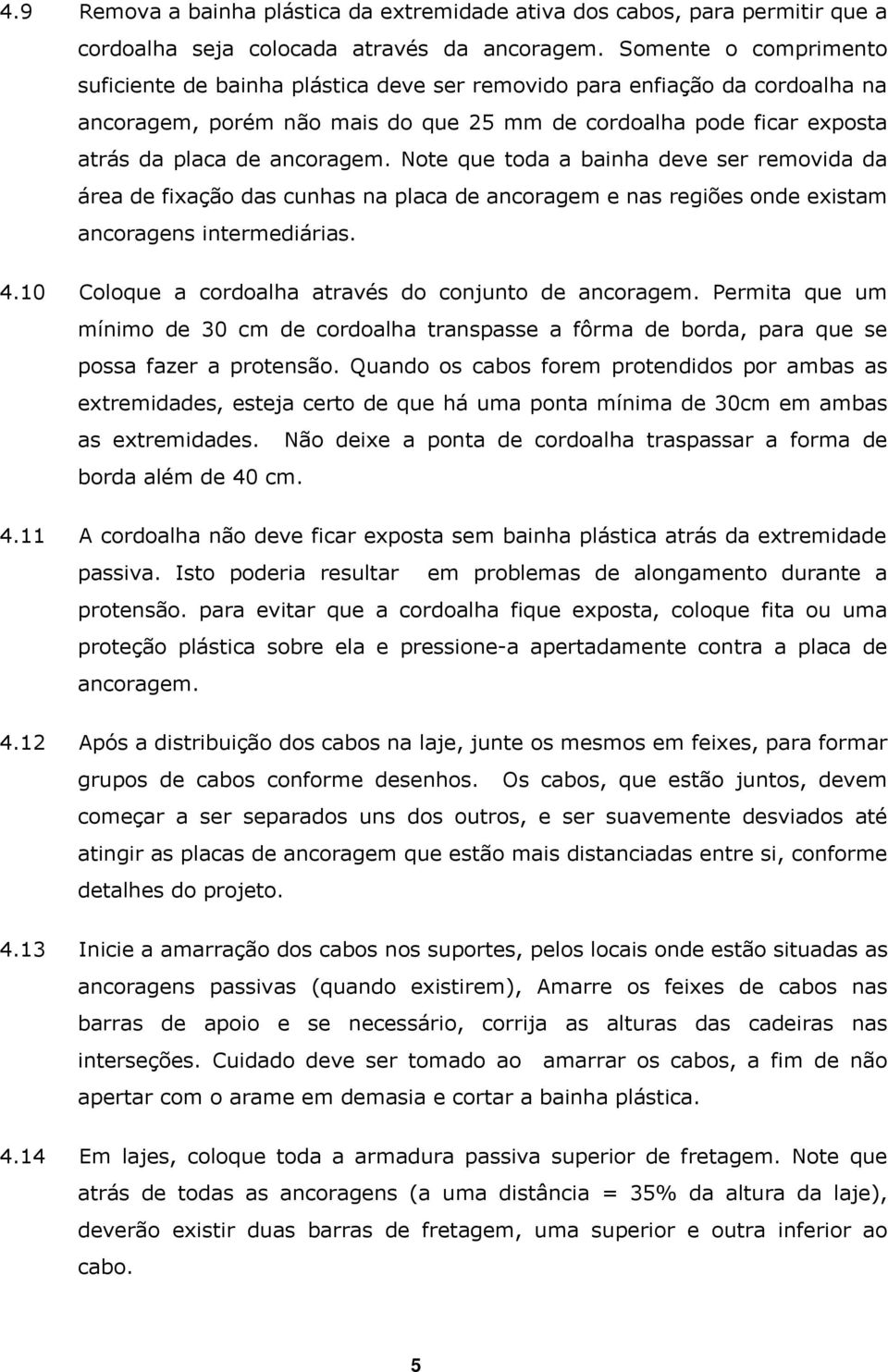 4.9 Remova a bainha plástica da extremidade ativa dos cabos, para permitir que a cordoalha seja colocada através da ancoragem. Somente o comprimento suficiente de bainha plástica deve ser removido para enfiação da cordoalha na ancoragem, porém não mais do que 25 mm de cordoalha pode ficar exposta atrás da placa de ancoragem. Note que toda a bainha deve ser removida da área de fixação das cunhas na placa de ancoragem e nas regiões onde existam ancoragens intermediárias.

4.10 Coloque a cordoalha através do conjunto de ancoragem. Permita que um mínimo de 30 cm de cordoalha transpasse a fôrma de borda, para que se possa fazer a protensão. Quando os cabos forem protendidos por ambas as extremidades, esteja certo de que há uma ponta mínima de 30cm em ambas as extremidades. Não deixe a ponta de cordoalha traspassar a forma de borda além de 40 cm.

4.11 A cordoalha não deve ficar exposta sem bainha plástica atrás da extremidade passiva. Isto poderia resultar em problemas de alongamento durante a protensão. para evitar que a cordoalha fique exposta, coloque fita ou uma proteção plástica sobre ela e pressione-a apertadamente contra a placa de ancoragem.

4.12 Após a distribuição dos cabos na laje, junte os mesmos em feixes, para formar grupos de cabos conforme desenhos. Os cabos, que estão juntos, devem começar a ser separados uns dos outros, e ser suavemente desviados até atingir as placas de ancoragem que estão mais distanciadas entre si, conforme detalhes do projeto.

4.13 Inicie a amarração dos cabos nos suportes, pelos locais onde estão situadas as ancoragens passivas (quando existirem), Amarre os feixes de cabos nas barras de apoio e se necessário, corrija as alturas das cadeiras nas interseções. Cuidado deve ser tomado ao amarrar os cabos, a fim de não apertar com o arame em demasia e cortar a bainha plástica.

4.14 Em lajes, coloque toda a armadura passiva superior de fretagem. Note que atrás de todas as ancoragens (a uma distância = 35% da altura da laje), deverão existir duas barras de fretagem, uma superior e outra inferior ao cabo.

5